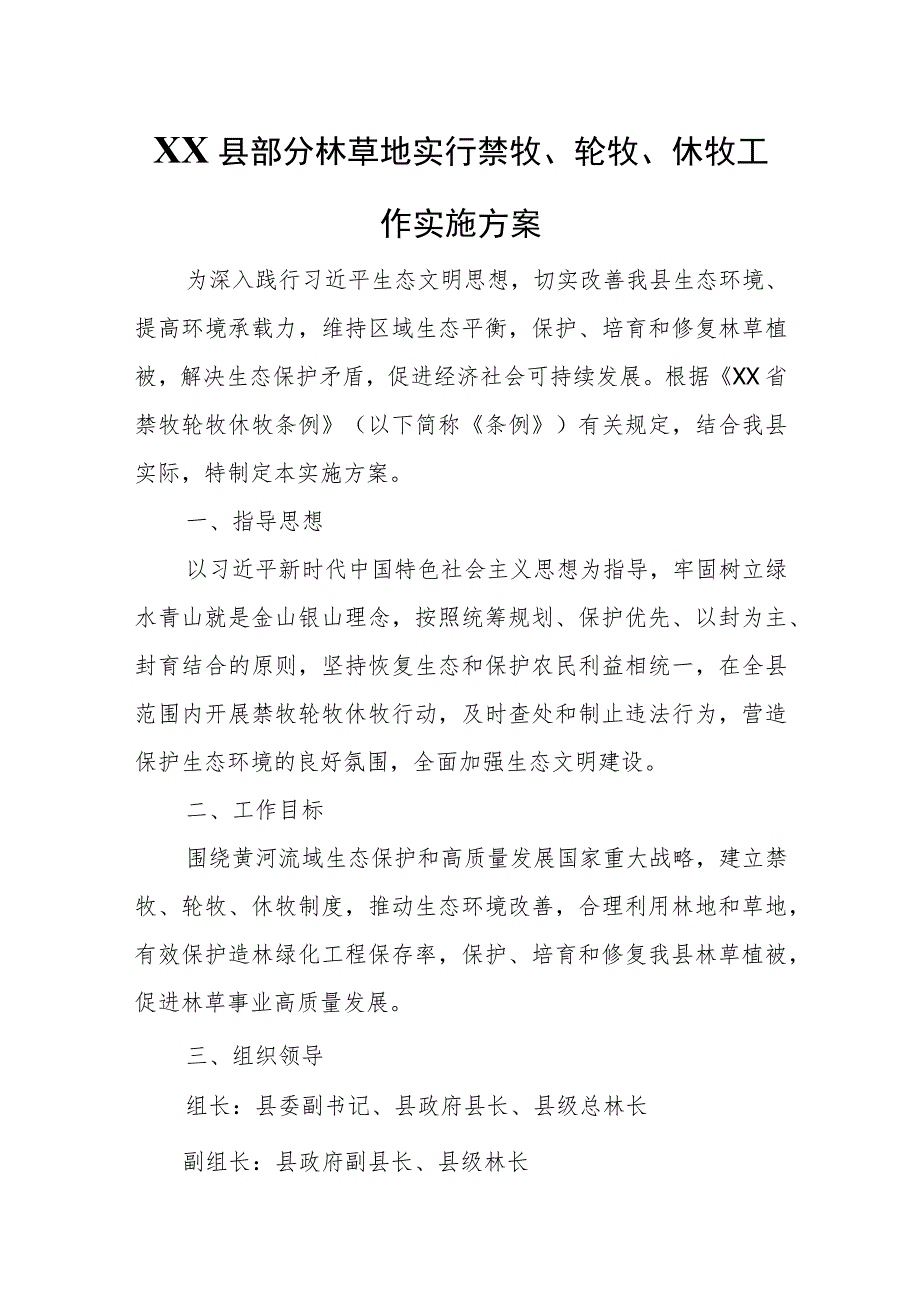 XX县部分林草地实行禁牧、轮牧、休牧工作实施方案

为深入践行习近平生态文明思想，切实改善我县生态环境、提高环境承载力，维持区域生态平衡，保护、培育和修复林草植被，解决生态保护矛盾，促进经济社会可持续发展。根据《XX省禁牧轮牧休牧条例》（以下简称《条例》）有关规定，结合我县实际，特制定本实施方案。

一、指导思想

以习近平新时代中国特色社会主义思想为指导，牢固树立绿水青山就是金山银山理念，按照统筹规划、保护优先、以封为主、封育结合的原则，坚持恢复生态和保护农民利益相统一，在全县范围内开展禁牧轮牧休牧行动，及时查处和制止违法行为，营造保护生态环境的良好氛围，全面加强生态文明建设。

二、工作目标

围绕黄河流域生态保护和高质量发展国家重大战略，建立禁牧、轮牧、休牧制度，推动生态环境改善，合理利用林地和草地，有效保护造林绿化工程保存率，保护、培育和修复我县林草植被，促进林草事业高质量发展。

三、组织领导

组长：县委副书记、县政府县长、县级总林长

副组长：县政府副县长、县级林长